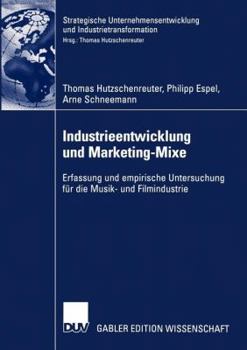 Strategische Unternehmensentwicklung und Industrietransformation
Hrsg.: Thomas Hutzschenreuter

Thomas Hutzschenreuter, Philipp Espel, Arne Schneemann

Industrieentwicklung und Marketing-Mixe

Erfassung und empirische Untersuchung für die Musik- und Filmindustrie

DUV GABLER EDITION WISSENSCHAFT